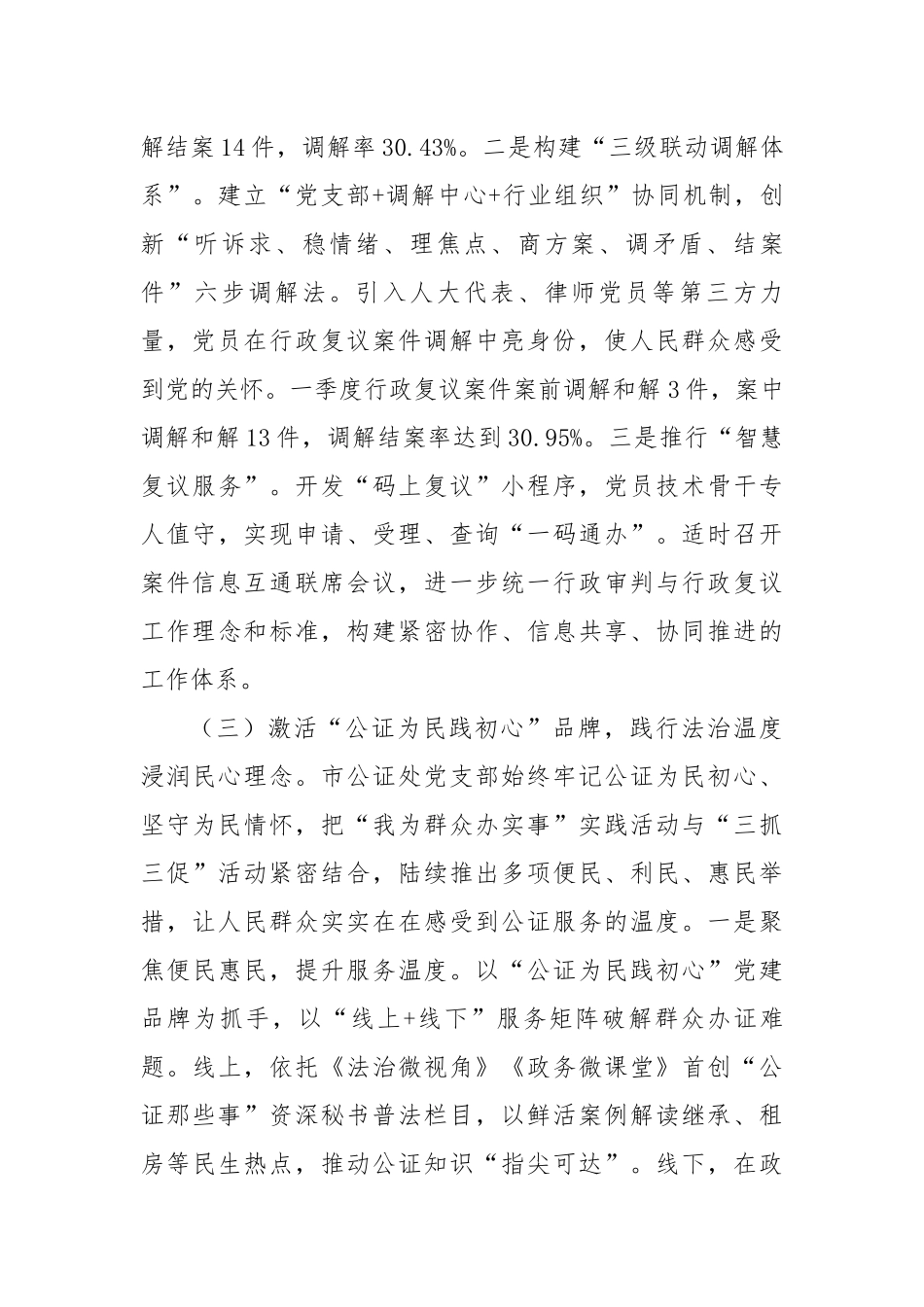 解结案14件，调解率30.43%。二是构建“三级联动调解体系”。建立“党支部+调解中心+行业组织”协同机制，创新“听诉求、稳情绪、理焦点、商方案、调矛盾、结案件”六步调解法。引入人大代表、律师党员等第三方力量，党员在行政复议案件调解中亮身份，使人民群众感受到党的关怀。一季度行政复议案件案前调解和解3件，案中调解和解13件，调解结案率达到30.95%。三是推行“智慧复议服务”。开发“码上复议”小程序，党员技术骨干专人值守，实现申请、受理、查询“一码通办”。适时召开案件信息互通联席会议，进一步统一行政审判与行政复议工作理念和标准，构建紧密协作、信息共享、协同推进的工作体系。

（三）激活“公证为民践初心”品牌，践行法治温度浸润民心理念。市公证处党支部始终牢记公证为民初心、坚守为民情怀，把“我为群众办实事”实践活动与“三抓三促”活动紧密结合，陆续推出多项便民、利民、惠民举措，让人民群众实实在在感受到公证服务的温度。一是聚焦便民惠民，提升服务温度。以“公证为民践初心”党建品牌为抓手，以“线上+线下”服务矩阵破解群众办证难题。线上，依托《法治微视角》《政务微课堂》首创“公证那些事”资深秘书普法栏目，以鲜活案例解读继承、租房等民生热点，推动公证知识“指尖可达”。线下，在政